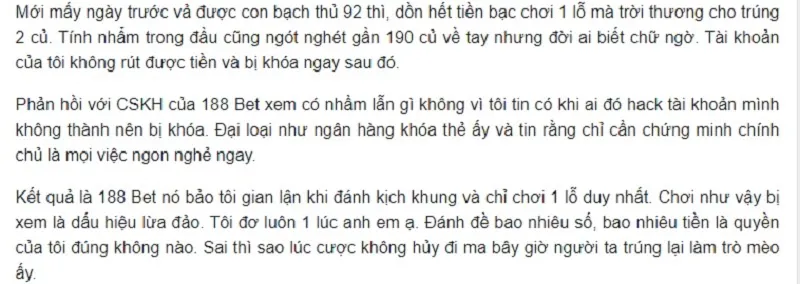 Mới mấy ngày trước vả được con bạch thủ 92 thì, dồn hết tiền bạc chơi 1 lỗ mà trời thương cho trúng 2 củ. Tính nhẩm trong đầu cũng ngót nghét gần 190 củ về tay nhưng đời ai biết chữ ngờ. Tài khoản của tôi không rút được tiền và bị khóa ngay sau đó.

Phản hồi với CSKH của 188 Bet xem có nhầm lẫn gì không vì tôi tin có khi ai đó hack tài khoản mình không thành nên bị khóa. Đại loại như ngân hàng khóa thẻ ấy và tin rằng chỉ cần chứng minh chính chủ là mọi việc ngon nghẻ ngay.

Kết quả là 188 Bet nó bảo tôi gian lận khi đánh kịch khung và chỉ chơi 1 lỗ duy nhất. Chơi như vậy bị xem là dấu hiệu lừa đảo. Tôi đơ luôn 1 lúc anh em ạ. Đánh đề bao nhiêu số, bao nhiêu tiền là quyền của tôi đúng không nào. Sai thì sao lúc cược không hủy đi ma bây giờ người ta trúng lại làm trò mèo ấy.